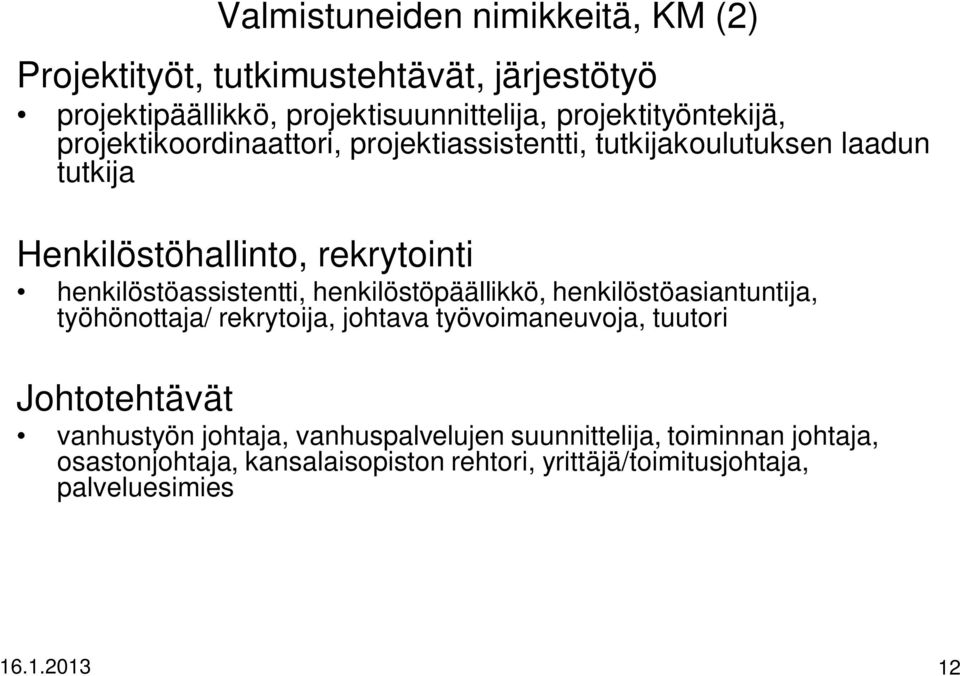 Valmistuneiden nimikkeitä, KM (2)

Projektityöt, tutkimustehtävät, järjestötyö

• projektipäällikkö, projektisuunnittelija, projektityöntekijä, projektikoordinaattori, projektiassistentti, tutkijakoulutuksen laadun tutkija

Henkilöstöhallinto, rekrytointi

• henkilöstöassistentti, henkilöstöpäällikkö, henkilöstöasiantuntija, työhönottaja/ rekrytoija, johtava työvoimaneuvoja, tuutori

Johtotehtävät

• vanhustyön johtaja, vanhuspalvelujen suunnittelija, toiminnan johtaja, osastonjohtaja, kansalaisopiston rehtori, yrittäjä/toimitusjohtaja, palveluesimies

16.1.2013

12